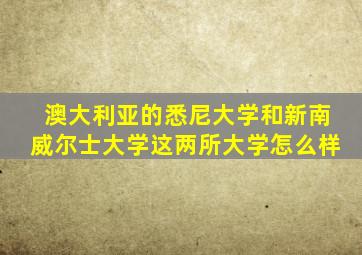 澳大利亚的悉尼大学和新南威尔士大学这两所大学怎么样